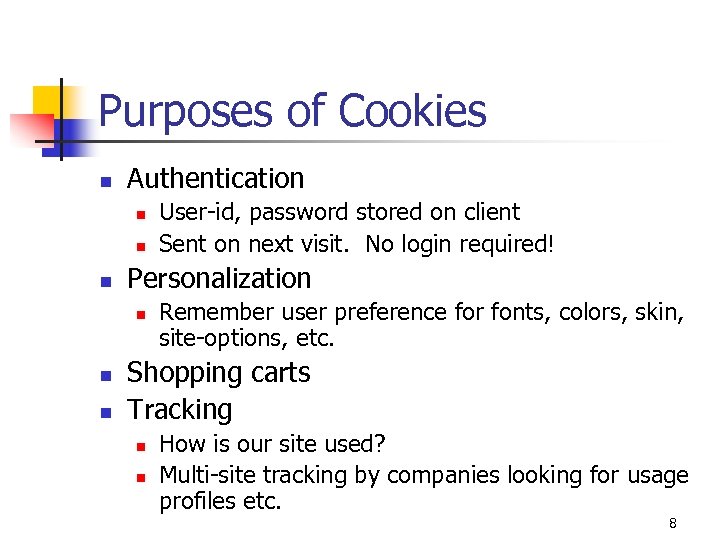 Purposes of Cookies

• Authentication
• User-id, password stored on client
• Sent on next visit.  No login required!
• Personalization
• Remember user preference for fonts, colors, skin, site-options, etc.
• Shopping carts
• Tracking
• How is our site used?
• Multi-site tracking by companies looking for usage profiles etc.

8